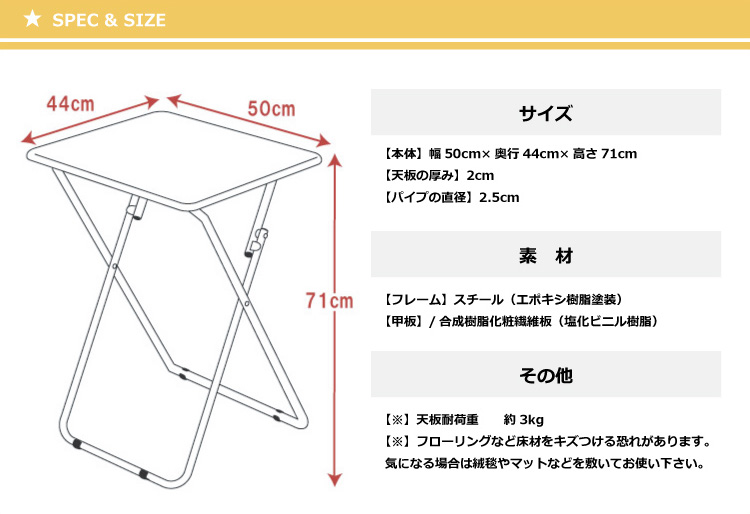 ★ SPEC & SIZE

44cm

50cm

71cm

サイズ

【本体】幅 50cm× 奥行 44cm× 高さ 71cm
【天板の厚み】2cm
【パイプの直径】2.5cm

素　材

【フレーム】スチール（エポキシ樹脂塗装）
【甲板】/ 合成樹脂化粧繊維板（塩化ビニル樹脂）

その他

【※】天板耐荷重　　約 3kg
【※】フローリングなど床材をキズつける恐れがあります。
気になる場合は絨毯やマットなどを敷いてお使い下さい。